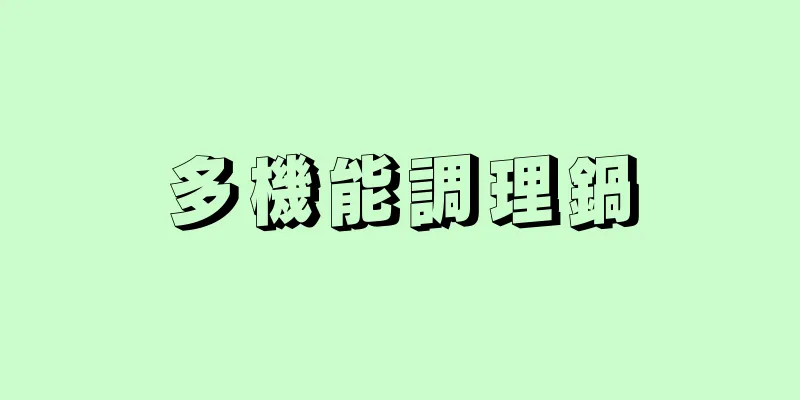 多機能調理鍋